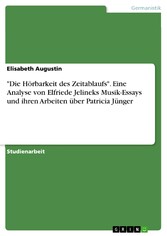 Germanistik

Elisabeth Augustin

"Die Hörbarkeit des Zeitablaufs". Eine Analyse von Elfriede Jelineks Musik-Essays und ihren Arbeiten über Patricia Jünger

Studienarbeit

GRIN